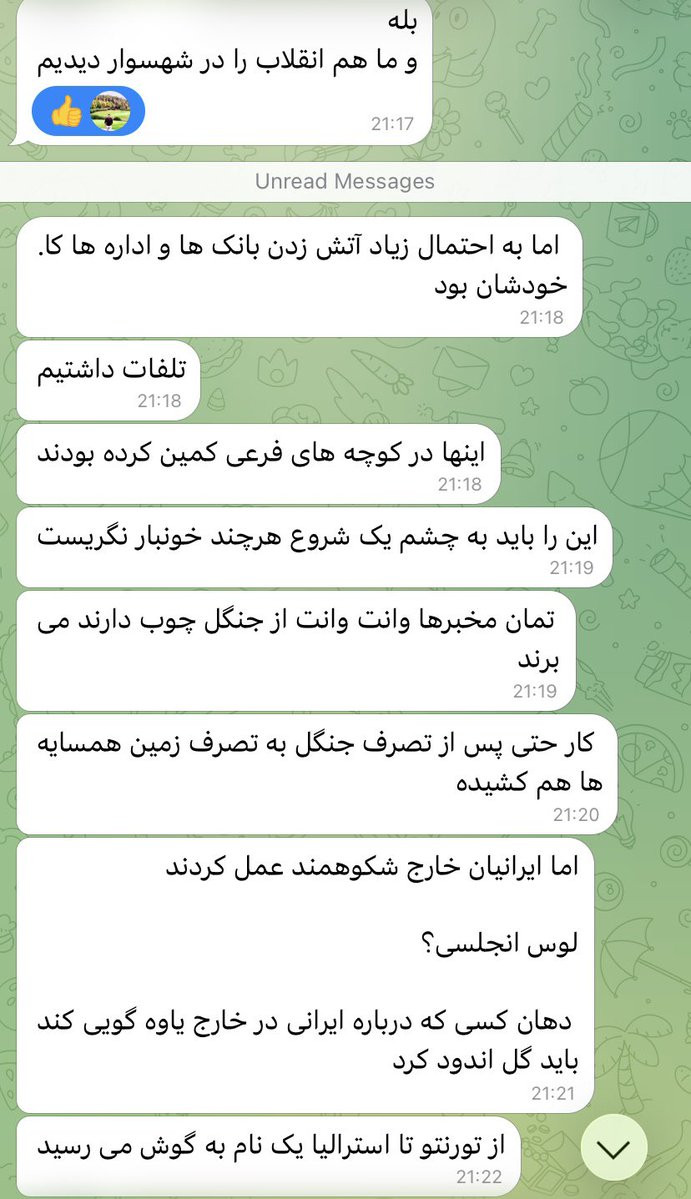 بله
و ما هم انقلاب را در شهسوار دیدیم
21:17

Unread Messages

اما به احتمال زیاد آتش زدن بانک ها و اداره ها کا. خودشان بود
21:18

تلفات داشتیم
21:18

اینها در کوچه های فرعی کمین کرده بودند
21:18

این را باید به چشم یک شروع هرچند خونبار نگریست
21:19

تمان مخبرها وانت وانت از جنگل چوب دارند می برند
21:19

کار حتی پس از تصرف جنگل به تصرف زمین همسایه ها هم کشیده
21:20

اما ایرانیان خارج شکوهمند عمل کردند

لوس انجلسی؟

دهان کسی که درباره ایرانی در خارج یاوه گویی کند باید گل اندود کرد
21:21

از تورنتو تا استرالیا یک نام به گوش می رسید
21:22